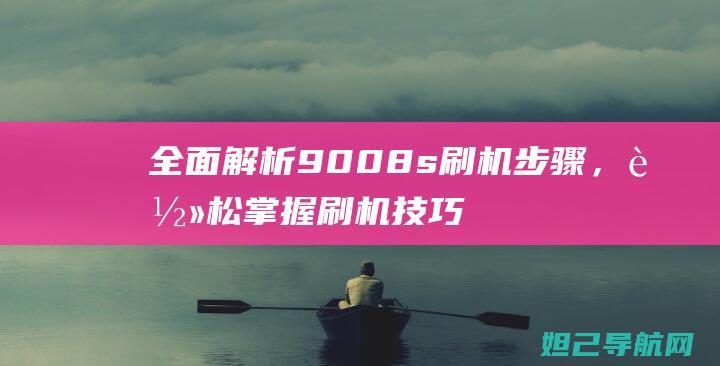 全面解析9008s刷机步骤，è½»松掌握刷机技巧

妲己导航网